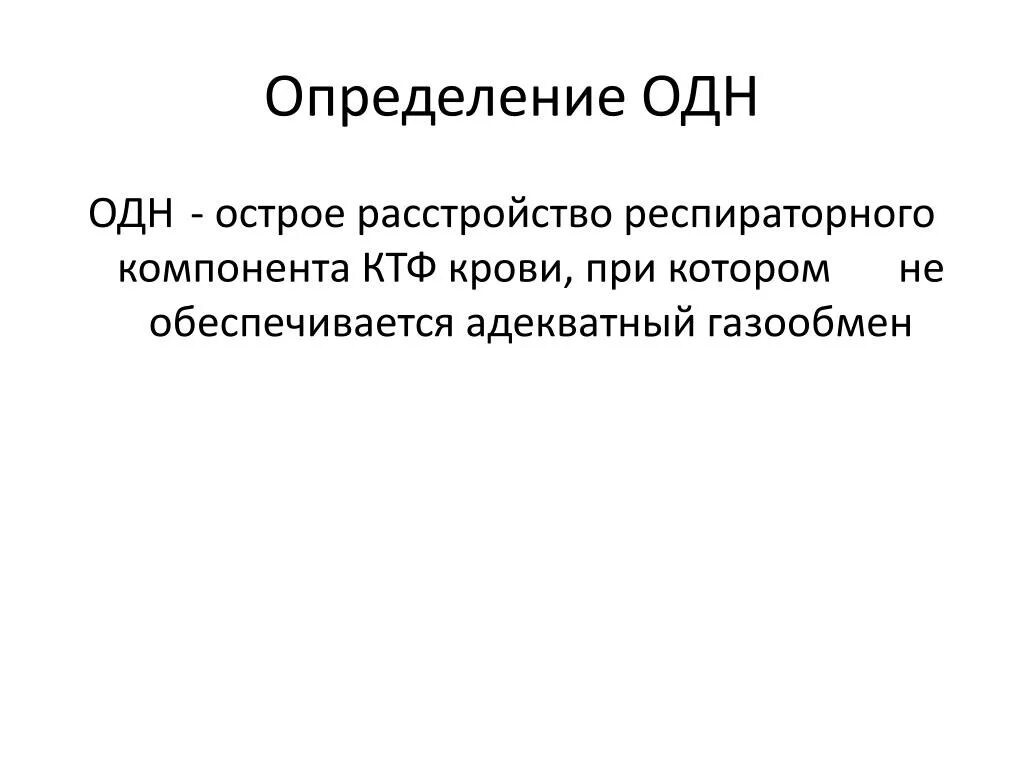 Определение ОДН

ОДН - острое расстройство респираторного компонента КТФ крови, при котором не обеспечивается адекватный газообмен